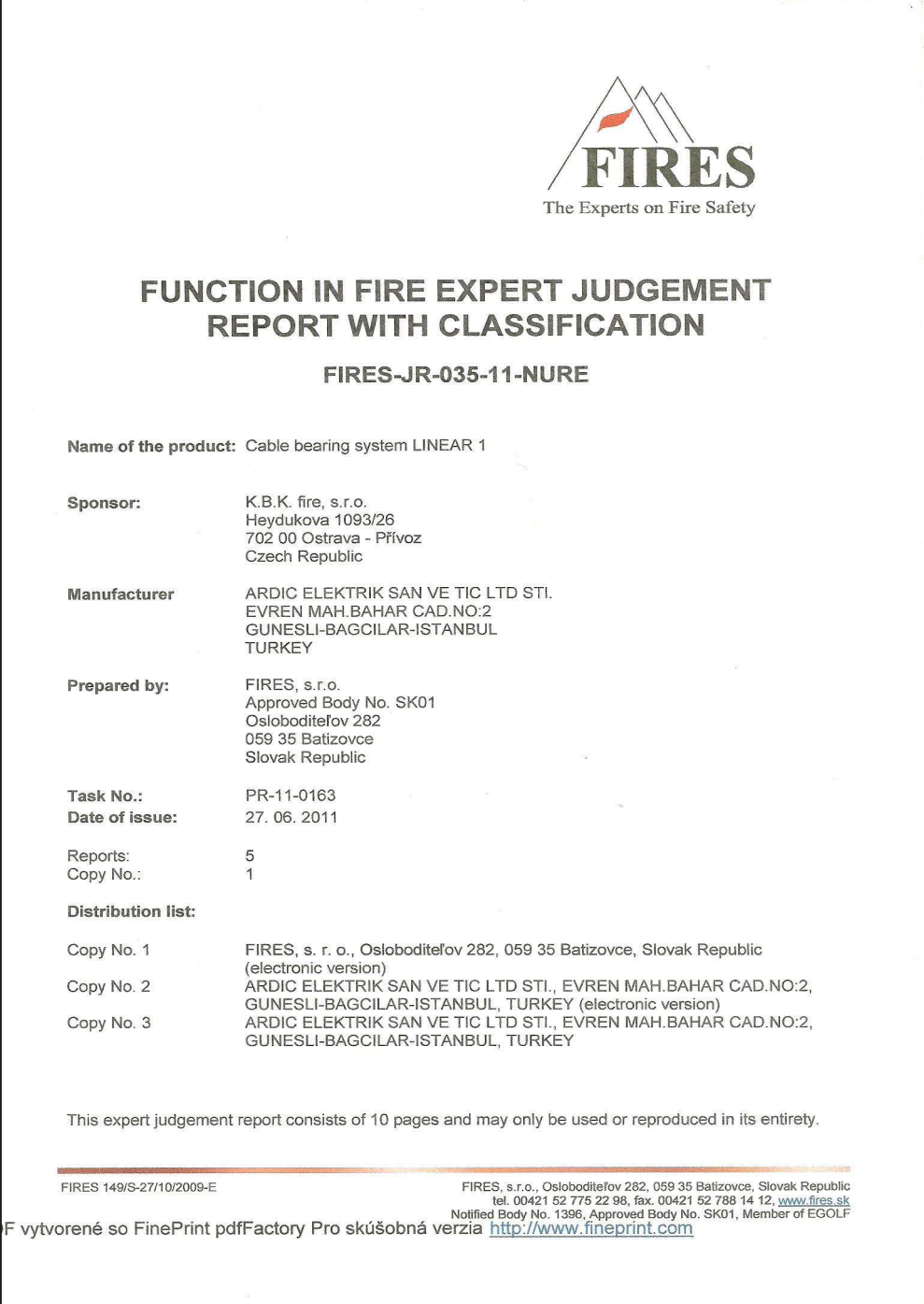 FIRES
The Experts on Fire Safety

FUNCTION IN FIRE EXPERT JUDGEMENT REPORT WITH CLASSIFICATION

FIRES-JR-035-11-NURE

Name of the product: Cable bearing system LINEAR 1

Sponsor: K.B.K. fire, s.r.o.
Heydukova 1093/26
702 00 Ostrava - Přívoz
Czech Republic

Manufacturer ARDIC ELEKTRIK SAN VE TIC LTD STI.
EVREN MAH.BAHAR CAD.NO:2
GUNESLI-BAGCILAR-ISTANBUL
TURKEY

Prepared by: FIRES, s.r.o.
Approved Body No. SK01
Osloboditeľov 282
059 35 Batizovce
Slovak Republic

Task No.: PR-11-0163
Date of issue: 27. 06. 2011

Reports: 5
Copy No.: 1

Distribution list:

Copy No. 1 FIRES, s. r. o., Osloboditeľov 282, 059 35 Batizovce, Slovak Republic (electronic version)
Copy No. 2 ARDIC ELEKTRIK SAN VE TIC LTD STI., EVREN MAH.BAHAR CAD.NO:2, GUNESLI-BAGCILAR-ISTANBUL, TURKEY (electronic version)
Copy No. 3 ARDIC ELEKTRIK SAN VE TIC LTD STI., EVREN MAH.BAHAR CAD.NO:2, GUNESLI-BAGCILAR-ISTANBUL, TURKEY

This expert judgement report consists of 10 pages and may only be used or reproduced in its entirety.

FIRES 149/S-27/10/2009-E

FIRES, s.r.o., Osloboditeľov 282, 059 35 Batizovce, Slovak Republic
tel. 00421 52 775 22 98, fax. 00421 52 788 14 12, www.fires.sk
Notified Body No. 1396, Approved Body No. SK01, Member of EGOLF

F vytvorené so FinePrint pdfFactory Pro skúšobná verzia http://www.fineprint.com